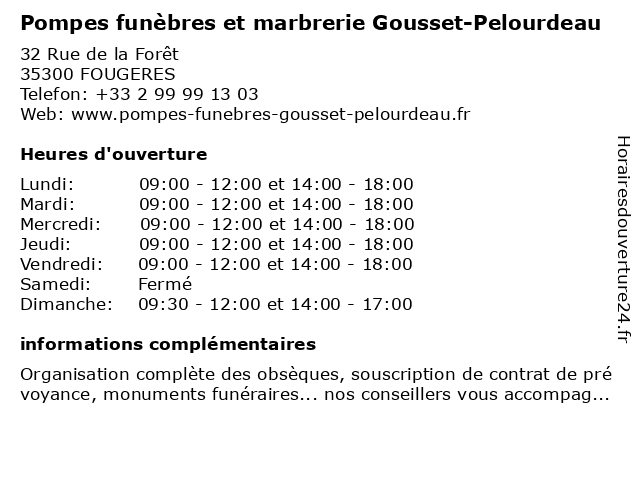 Pompes funèbres et marbrerie Gousset-Pelourdeau

32 Rue de la Forêt
35300 FOUGERES
Telefon: +33 2 99 99 13 03
Web: www.pompes-funebres-gousset-pelourdeau.fr

Heures d'ouverture

Lundi: 09:00 - 12:00 et 14:00 - 18:00
Mardi: 09:00 - 12:00 et 14:00 - 18:00
Mercredi: 09:00 - 12:00 et 14:00 - 18:00
Jeudi: 09:00 - 12:00 et 14:00 - 18:00
Vendredi: 09:00 - 12:00 et 14:00 - 18:00
Samedi: Fermé
Dimanche: 09:30 - 12:00 et 14:00 - 17:00

informations complémentaires

Organisation complète des obsèques, souscription de contrat de pré voyance, monuments funéraires... nos conseillers vous accompag...

Horairesdouverture24.fr